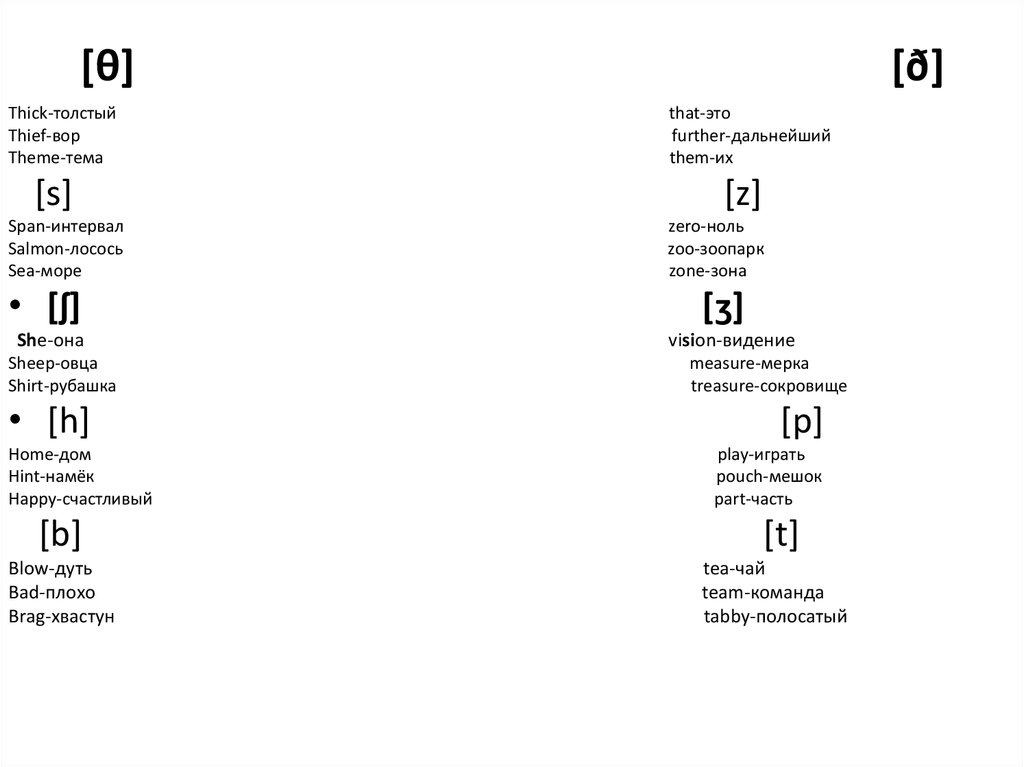 [θ]

Thick-толстый
Thief-вор
Theme-тема

[s]

Span-интервал
Salmon-лосось
Sea-море

• [ʃ]

She-она
Sheep-овца
Shirt-рубашка

• [h]

Home-дом
Hint-намёк
Happy-счастливый

[b]

Blow-дуть
Bad-плохо
Brag-хвастун

[ð]

that-это
further-дальнейший
them-их

[z]

zero-ноль
zoo-зоопарк
zone-зона

[ʒ]

vision-видение
measure-мерка
treasure-сокровище

[p]

play-играть
pouch-мешок
part-часть

[t]

tea-чай
team-команда
tabby-полосатый